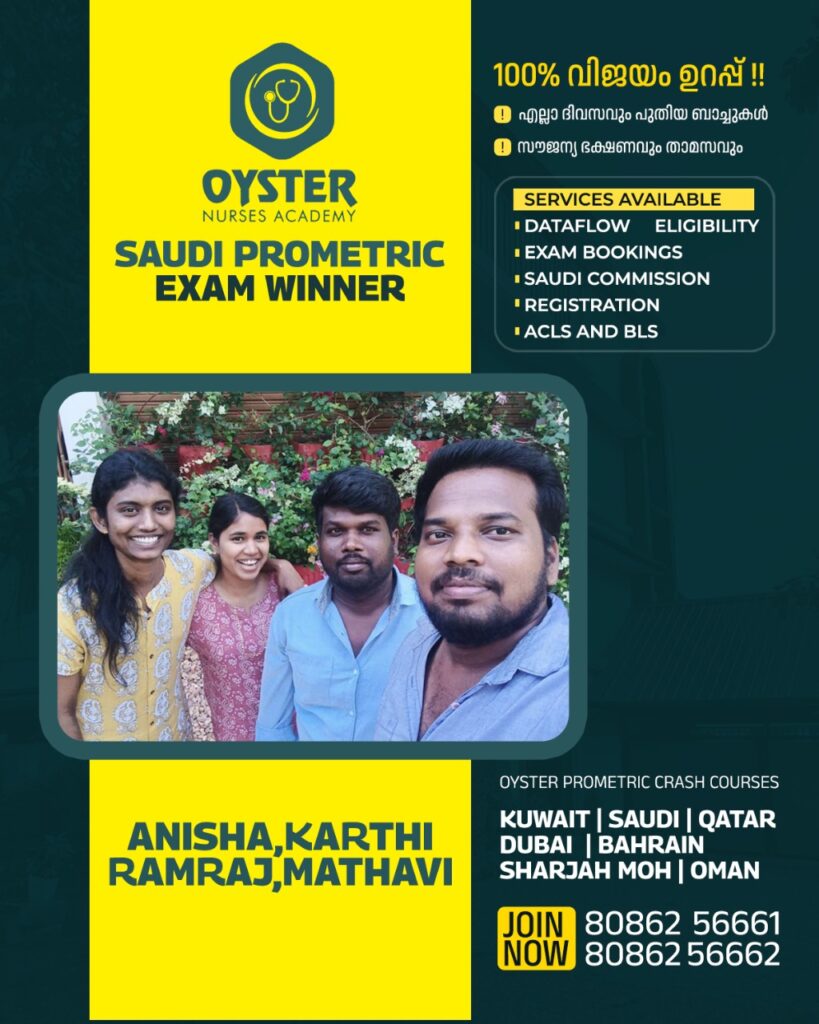 OYSTER
NURSES ACADEMY

SAUDI PROMETRIC
EXAM WINNER

100% വിജയം ഉറപ്പ് !!

! എല്ലാ ദിവസവും പുതിയ ബാച്ചുകൾ

! സൗജന്യ ഭക്ഷണവും താമസവും

SERVICES AVAILABLE
DATAFLOW ELIGIBILITY
EXAM BOOKINGS
SAUDI COMMISSION
REGISTRATION
ACLS AND BLS

ANISHA,KARTHI
RAMRAJ,MATHAVI

OYSTER PROMETRIC CRASH COURSES

KUWAIT | SAUDI | QATAR
DUBAI | BAHRAIN
SHARJAH MOH | OMAN

JOIN NOW 80862 56661
80862 56662